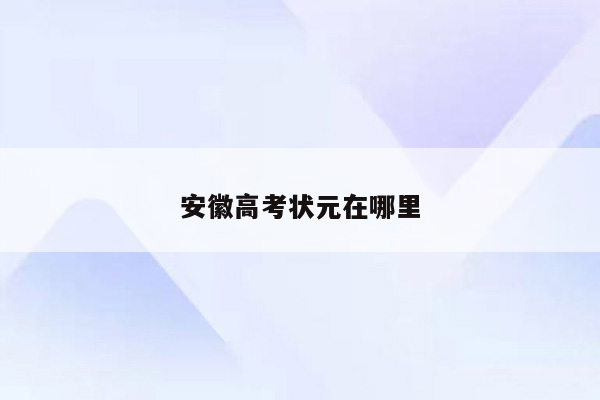 安徽高考状元在哪里